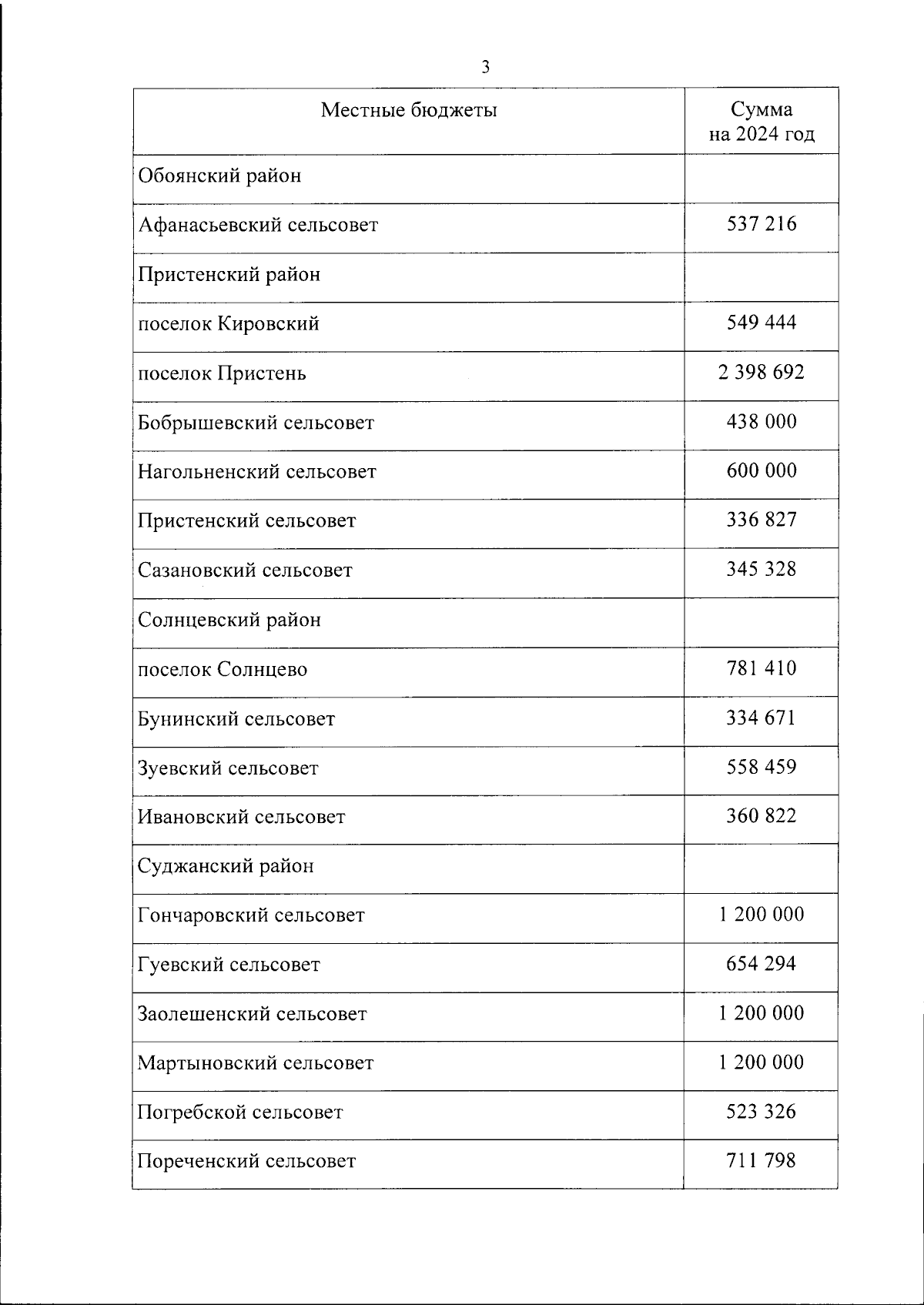 3

| Местные бюджеты | Сумма на 2024 год |
|---|---|
| Обоянский район | |
| Афанасьевский сельсовет | 537 216 |
| Пристенский район | |
| поселок Кировский | 549 444 |
| поселок Пристень | 2 398 692 |
| Бобрышевский сельсовет | 438 000 |
| Нагольненский сельсовет | 600 000 |
| Пристенский сельсовет | 336 827 |
| Сазановский сельсовет | 345 328 |
| Солнцевский район | |
| поселок Солнцево | 781 410 |
| Бунинский сельсовет | 334 671 |
| Зуевский сельсовет | 558 459 |
| Ивановский сельсовет | 360 822 |
| Суджанский район | |
| Гончаровский сельсовет | 1 200 000 |
| Гуевский сельсовет | 654 294 |
| Заолешенский сельсовет | 1 200 000 |
| Мартыновский сельсовет | 1 200 000 |
| Погребской сельсовет | 523 326 |
| Пореченский сельсовет | 711 798 |